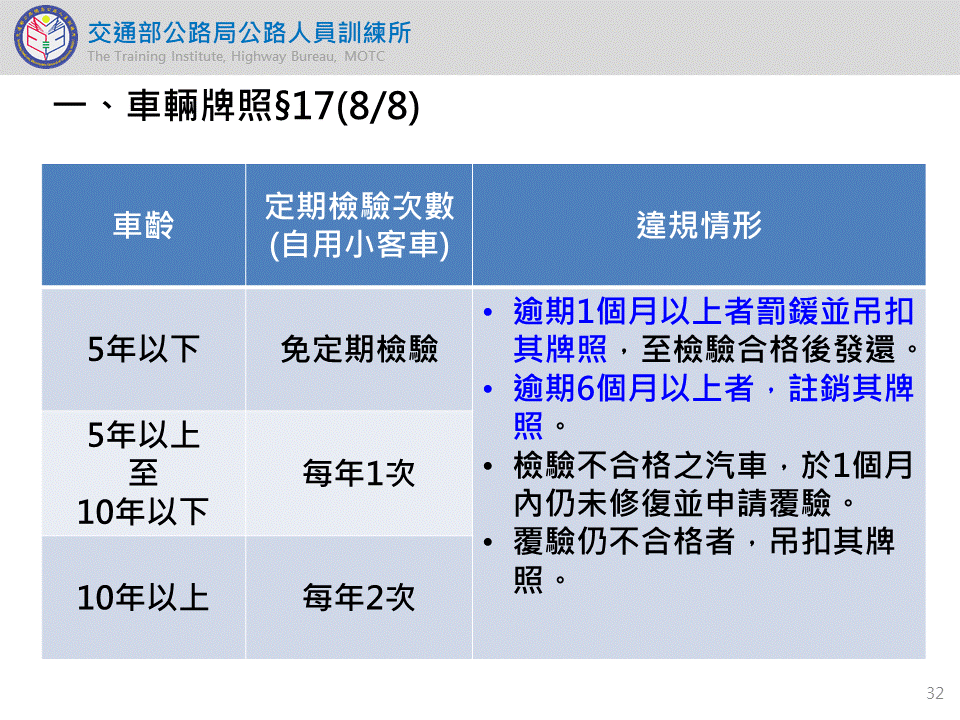 交通部公路局公路人員訓練所
The Training Institute, Highway Bureau, MOTC

一、車輛牌照§17(8/8)

| 車齡 | 定期檢驗次數(自用小客車) | 違規情形 |
|---|---|---|
| 5年以下 | 免定期檢驗 | • 逾期1個月以上者罰鍰並吊扣其牌照，至檢驗合格後發還。 • 逾期6個月以上者，註銷其牌照。 • 檢驗不合格之汽車，於1個月內仍未修復並申請覆驗。 • 覆驗仍不合格者，吊扣其牌照。 |
| 5年以上至10年以下 | 每年1次 | |
| 10年以上 | 每年2次 | |

32